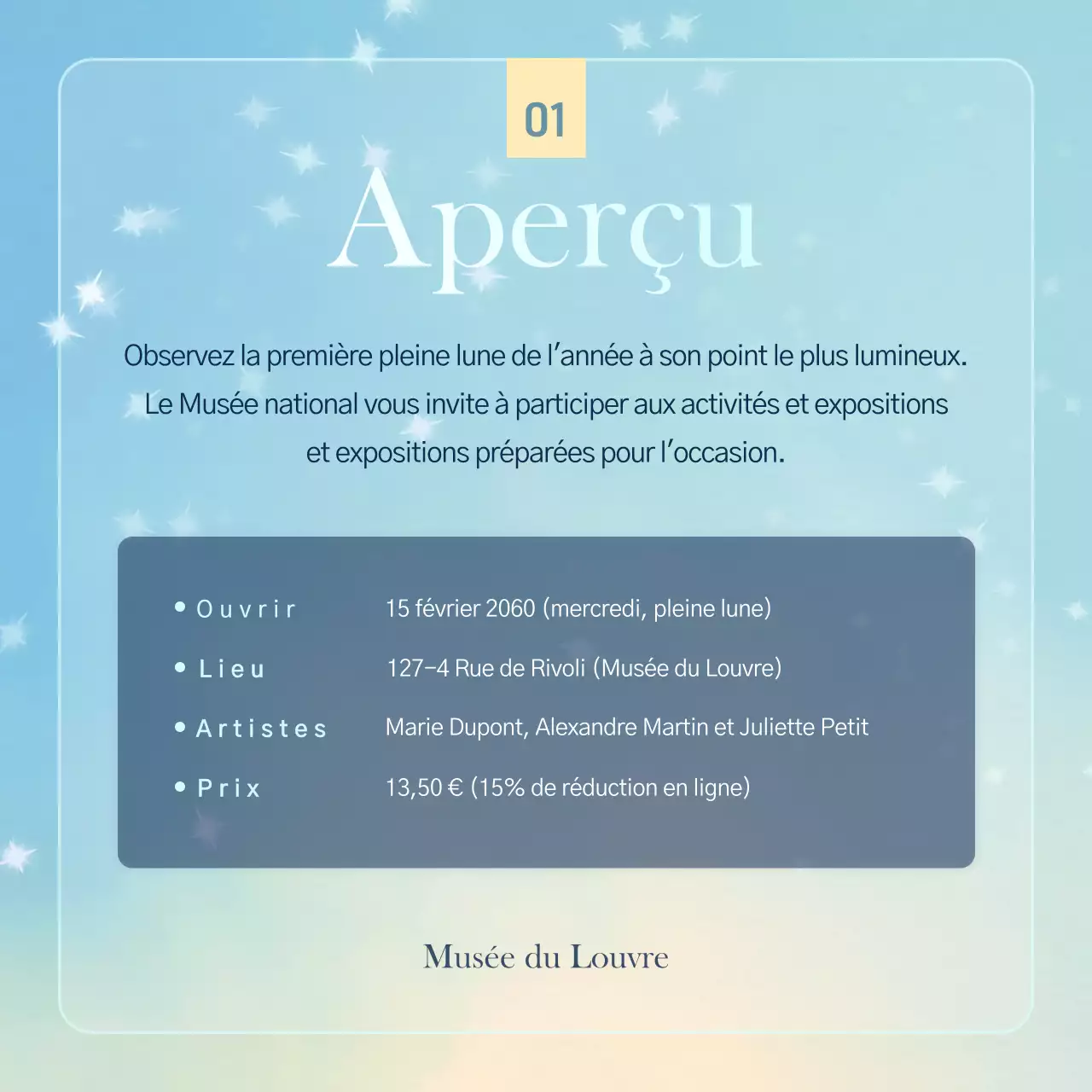 01

Aperçu

Observez la première pleine lune de l'année à son point le plus lumineux. Le Musée national vous invite à participer aux activités et expositions et expositions préparées pour l'occasion.

• Ouvrir 15 février 2060 (mercredi, pleine lune)
• Lieu 127-4 Rue de Rivoli (Musée du Louvre)
• Artistes Marie Dupont, Alexandre Martin et Juliette Petit
• Prix 13,50 € (15% de réduction en ligne)

Musée du Louvre